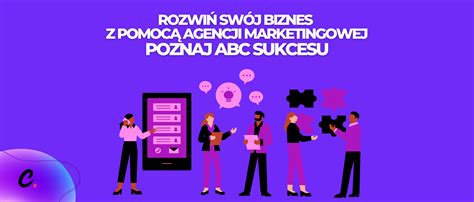 ROZWIŃ SWÓJ BIZNES
Z POMOCĄ AGENCJI MARKETINGOWEJ
POZNAJ ABC SUKCESU

C.